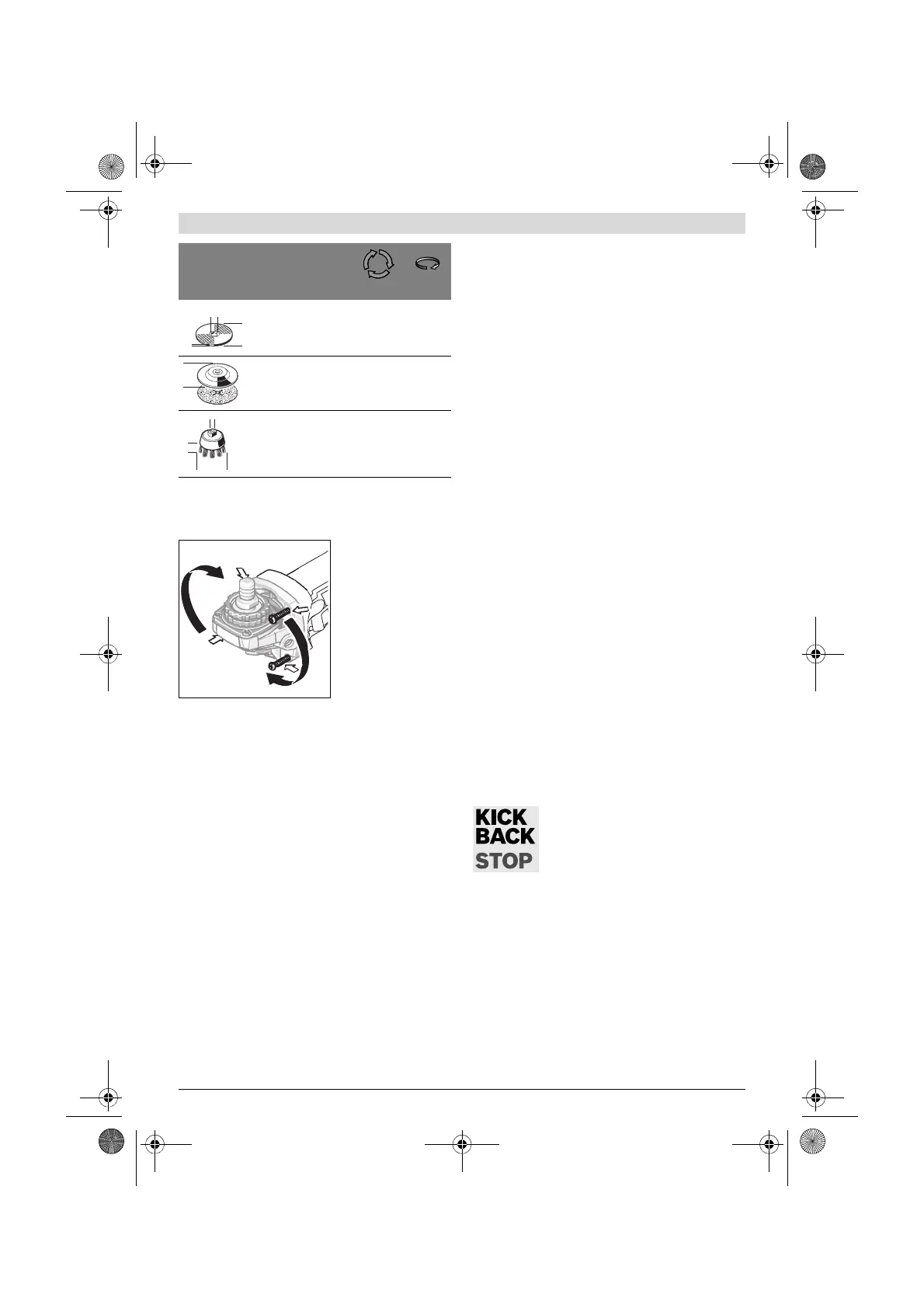 KICK
BACK
STOP